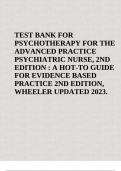 TEST BANK FOR PSYCHOTHERAPY FOR THE ADVANCED PRACTICE PSYCHIATRIC NURSE, 2ND EDITION : A HOT-TO GUIDE FOR EVIDENCE BASED PRACTICE 2ND EDITION, WHEELER UPDATED 2023.